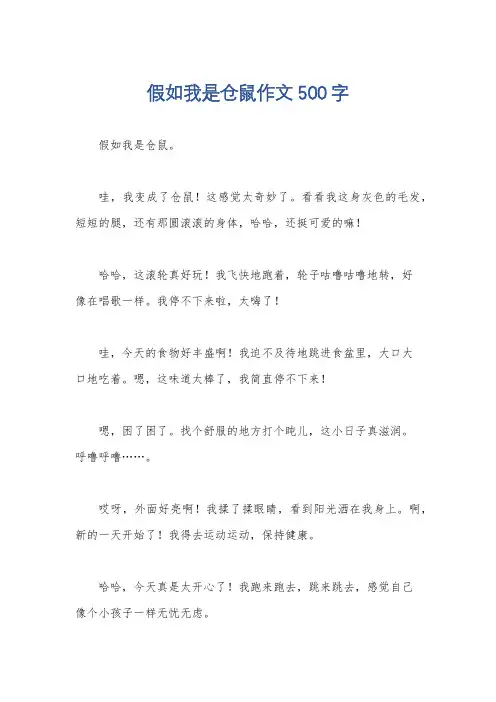 假如我是仓鼠作文500字

假如我是仓鼠。

哇，我变成了仓鼠！这感觉太奇妙了。看看我这身灰色的毛发，短短的腿，还有那圆滚滚的身体，哈哈，还挺可爱的嘛！

哈哈，这滚轮真好玩！我飞快地跑着，轮子咕噜咕噜地转，好像在唱歌一样。我停不下来啦，太嗨了！

哇，今天的食物好丰盛啊！我迫不及待地跳进食盆里，大口大口地吃着。嗯，这味道太棒了，我简直停不下来！

嗯，困了困了。找个舒服的地方打个盹儿，这小日子真滋润。呼噜呼噜……。

哎呀，外面好亮啊！我揉了揉眼睛，看到阳光洒在我身上。啊，新的一天开始了！我得去运动运动，保持健康。

哈哈，今天真是太开心了！我跑来跑去，跳来跳去，感觉自己像个小孩子一样无忧无虑。